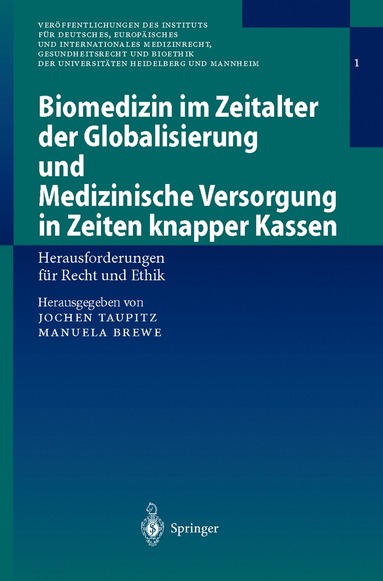 VERÖFFENTLICHUNGEN DES INSTITUTS FÜR DEUTSCHES, EUROPÄISCHES UND INTERNATIONALES MEDIZINRECHT, GESUNDHEITSRECHT UND BIOETHIK DER UNIVERSITÄTEN HEIDELBERG UND MANNHEIM

1

Biomedizin im Zeitalter der Globalisierung und Medizinische Versorgung in Zeiten knapper Kassen

Herausforderungen für Recht und Ethik

Herausgegeben von
JOCHEN TAUPITZ
MANUELA BREWE

Springer